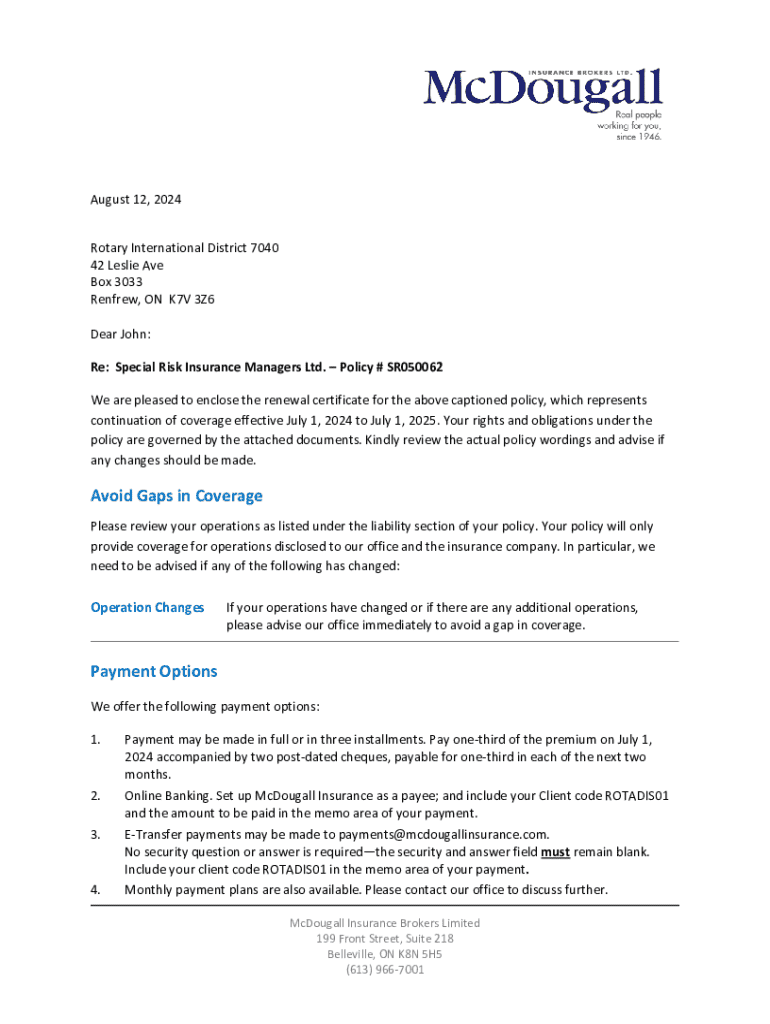 INSURANCE BROKERS LTD.
McDougall
Real people working for you, since 1946.

August 12, 2024

Rotary International District 7040
42 Leslie Ave
Box 3033
Renfrew, ON K7V 3Z6

Dear John:

Re: Special Risk Insurance Managers Ltd. – Policy # SR050062

We are pleased to enclose the renewal certificate for the above captioned policy, which represents continuation of coverage effective July 1, 2024 to July 1, 2025. Your rights and obligations under the policy are governed by the attached documents. Kindly review the actual policy wordings and advise if any changes should be made.

Avoid Gaps in Coverage

Please review your operations as listed under the liability section of your policy. Your policy will only provide coverage for operations disclosed to our office and the insurance company. In particular, we need to be advised if any of the following has changed:

Operation Changes If your operations have changed or if there are any additional operations, please advise our office immediately to avoid a gap in coverage.

Payment Options

We offer the following payment options:

1. Payment may be made in full or in three installments. Pay one-third of the premium on July 1, 2024 accompanied by two post-dated cheques, payable for one-third in each of the next two months.
2. Online Banking. Set up McDougall Insurance as a payee; and include your Client code ROTADIS01 and the amount to be paid in the memo area of your payment.
3. E-Transfer payments may be made to payments@mcdougallinsurance.com. No security question or answer is required—the security and answer field must remain blank. Include your client code ROTADIS01 in the memo area of your payment.
4. Monthly payment plans are also available. Please contact our office to discuss further.

McDougall Insurance Brokers Limited
199 Front Street, Suite 218
Belleville, ON K8N 5H5
(613) 966-7001